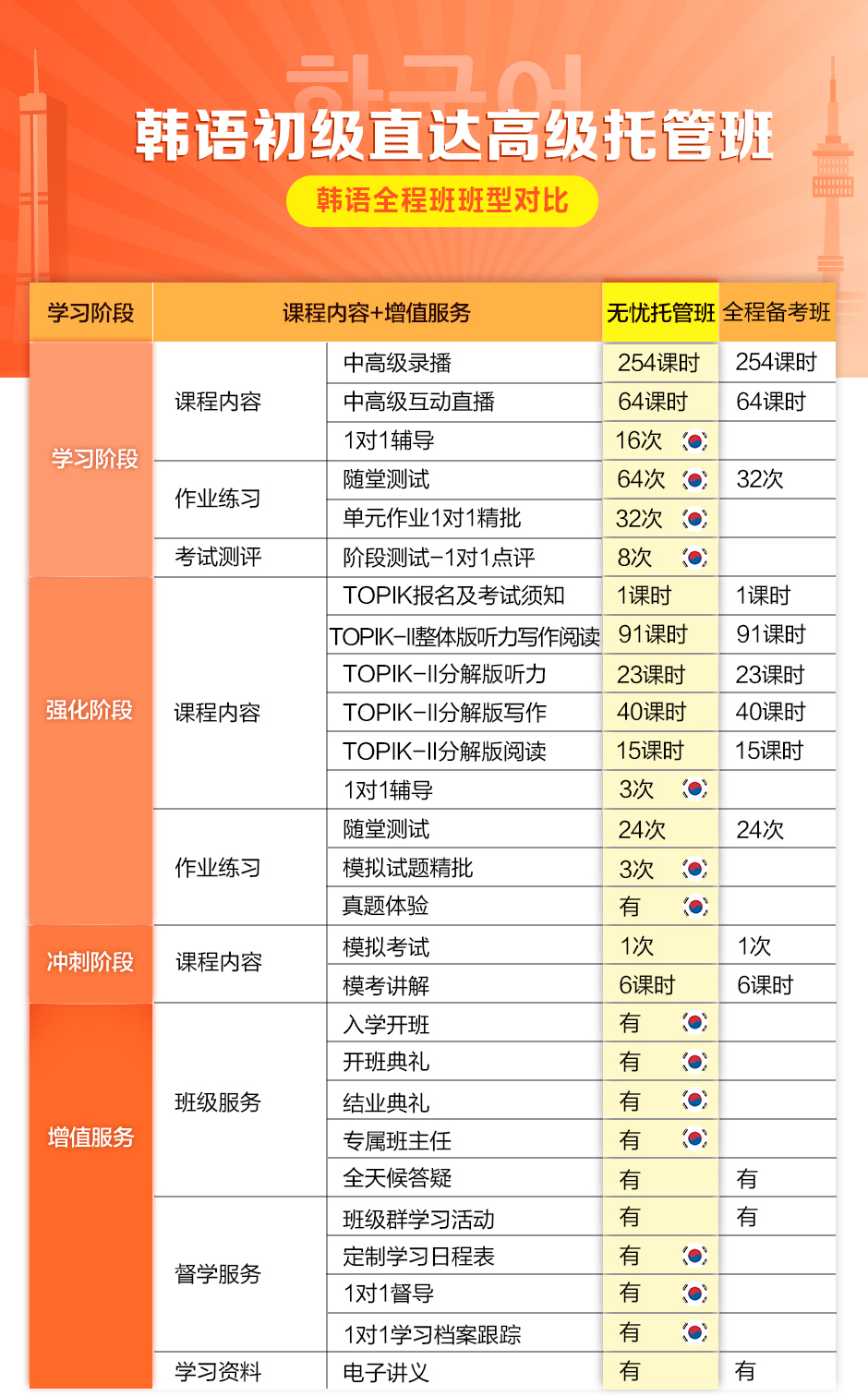 한국어

韩语初级直达高级托管班

韩语全程班班型对比

| 学习阶段 | 课程内容+增值服务 | | 无忧托管班 | 全程备考班 |
|---|---|---|---|---|
| 学习阶段 | 课程内容 | 中高级录播 | 254课时 | 254课时 |
| | | 中高级互动直播 | 64课时 | 64课时 |
| | | 1对1辅导 | 16次 | |
| | 作业练习 | 随堂测试 | 64次 | 32次 |
| | | 单元作业1对1精批 | 32次 | |
| | 考试测评 | 阶段测试-1对1点评 | 8次 | |
| 强化阶段 | 课程内容 | TOPIK报名及考试须知 | 1课时 | 1课时 |
| | | TOPIK-II整体版听力写作阅读 | 91课时 | 91课时 |
| | | TOPIK-II分解版听力 | 23课时 | 23课时 |
| | | TOPIK-II分解版写作 | 40课时 | 40课时 |
| | | TOPIK-II分解版阅读 | 15课时 | 15课时 |
| | | 1对1辅导 | 3次 | |
| | 作业练习 | 随堂测试 | 24次 | 24次 |
| | | 模拟试题精批 | 3次 | |
| | | 真题体验 | 有 | |
| 冲刺阶段 | 课程内容 | 模拟考试 | 1次 | 1次 |
| | | 模考讲解 | 6课时 | 6课时 |
| 增值服务 | 班级服务 | 入学开班 | 有 | |
| | | 开班典礼 | 有 | |
| | | 结业典礼 | 有 | |
| | | 专属班主任 | 有 | |
| | | 全天候答疑 | 有 | 有 |
| | 督学服务 | 班级群学习活动 | 有 | 有 |
| | | 定制学习日程表 | 有 | |
| | | 1对1督导 | 有 | |
| | | 1对1学习档案跟踪 | 有 | |
| | 学习资料 | 电子讲义 | 有 | 有 |